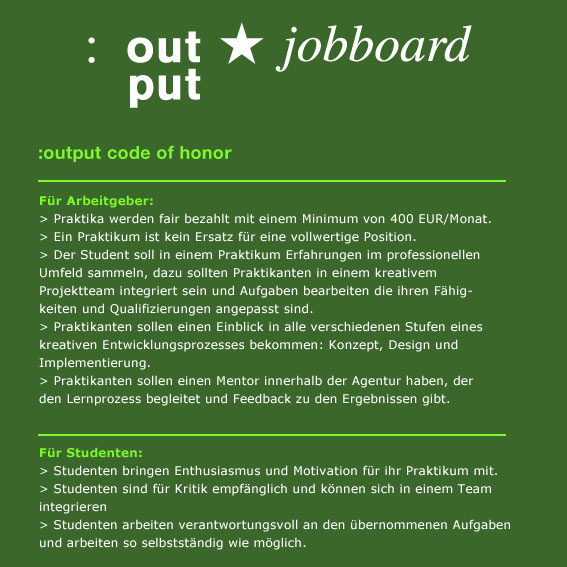 : out put ★ jobboard

:output code of honor

Für Arbeitgeber:
> Praktika werden fair bezahlt mit einem Minimum von 400 EUR/Monat.
> Ein Praktikum ist kein Ersatz für eine vollwertige Position.
> Der Student soll in einem Praktikum Erfahrungen im professionellen Umfeld sammeln, dazu sollten Praktikanten in einem kreativem Projektteam integriert sein und Aufgaben bearbeiten die ihren Fähigkeiten und Qualifizierungen angepasst sind.
> Praktikanten sollen einen Einblick in alle verschiedenen Stufen eines kreativen Entwicklungsprozesses bekommen: Konzept, Design und Implementierung.
> Praktikanten sollen einen Mentor innerhalb der Agentur haben, der den Lernprozess begleitet und Feedback zu den Ergebnissen gibt.

Für Studenten:
> Studenten bringen Enthusiasmus und Motivation für ihr Praktikum mit.
> Studenten sind für Kritik empfänglich und können sich in einem Team integrieren
> Studenten arbeiten verantwortungsvoll an den übernommenen Aufgaben und arbeiten so selbstständig wie möglich.